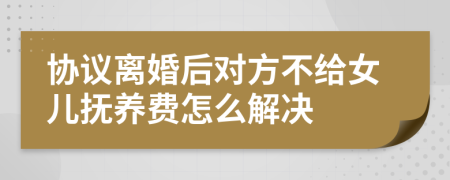 协议离婚后对方不给女儿抚养费怎么解决